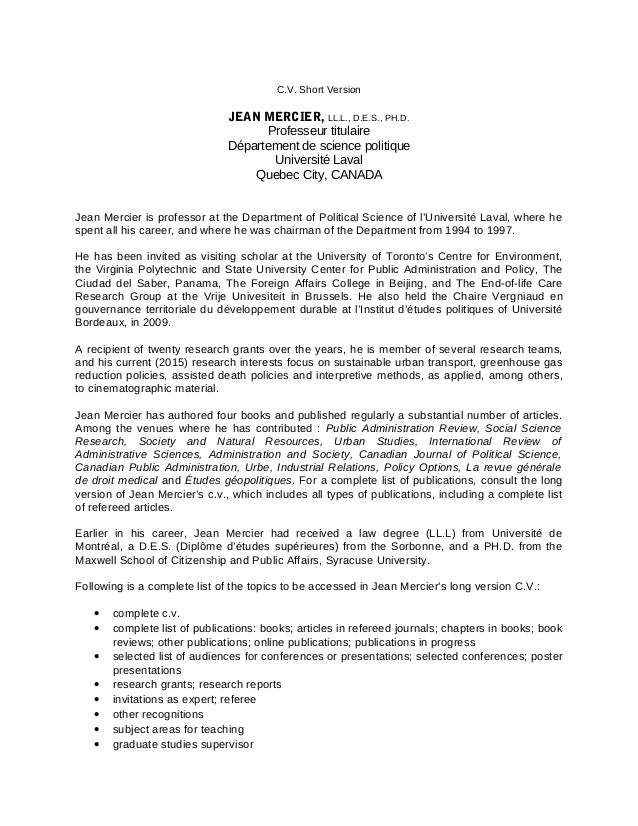 C.V. Short Version

JEAN MERCIER, LL.L., D.E.S., PH.D.
Professeur titulaire
Département de science politique
Université Laval
Quebec City, CANADA

Jean Mercier is professor at the Department of Political Science of l'Université Laval, where he spent all his career, and where he was chairman of the Department from 1994 to 1997.

He has been invited as visiting scholar at the University of Toronto's Centre for Environment, the Virginia Polytechnic and State University Center for Public Administration and Policy, The Ciudad del Saber, Panama, The Foreign Affairs College in Beijing, and The End-of-life Care Research Group at the Vrije Univesiteit in Brussels. He also held the Chaire Vergniaud en gouvernance territoriale du développement durable at l'Institut d'études politiques of Université Bordeaux, in 2009.

A recipient of twenty research grants over the years, he is member of several research teams, and his current (2015) research interests focus on sustainable urban transport, greenhouse gas reduction policies, assisted death policies and interpretive methods, as applied, among others, to cinematographic material.

Jean Mercier has authored four books and published regularly a substantial number of articles. Among the venues where he has contributed : Public Administration Review, Social Science Research, Society and Natural Resources, Urban Studies, International Review of Administrative Sciences, Administration and Society, Canadian Journal of Political Science, Canadian Public Administration, Urbe, Industrial Relations, Policy Options, La revue générale de droit medical and Études géopolitiques. For a complete list of publications, consult the long version of Jean Mercier's c.v., which includes all types of publications, including a complete list of refereed articles.

Earlier in his career, Jean Mercier had received a law degree (LL.L) from Université de Montréal, a D.E.S. (Diplôme d'études supérieures) from the Sorbonne, and a PH.D. from the Maxwell School of Citizenship and Public Affairs, Syracuse University.

Following is a complete list of the topics to be accessed in Jean Mercier's long version C.V.:

• complete c.v.
• complete list of publications: books; articles in refereed journals; chapters in books; book reviews; other publications; online publications; publications in progress
• selected list of audiences for conferences or presentations; selected conferences; poster presentations
• research grants; research reports
• invitations as expert; referee
• other recognitions
• subject areas for teaching
• graduate studies supervisor